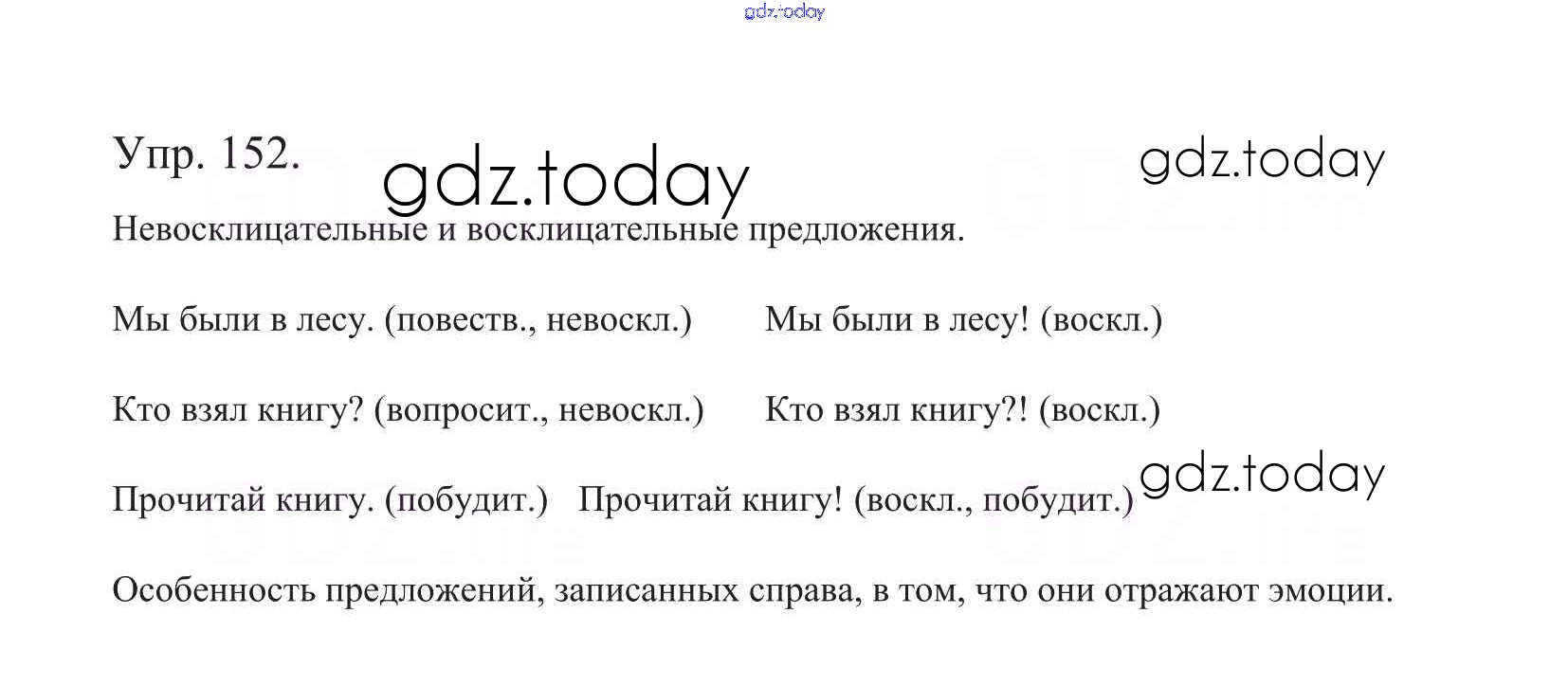 gdz.today

Упр. 152. gdz.today gdz.today

Невосклицательные и восклицательные предложения.

Мы были в лесу. (повеств., невоскл.) Мы были в лесу! (воскл.)

Кто взял книгу? (вопросит., невоскл.) Кто взял книгу?! (воскл.)

Прочитай книгу. (побудит.) Прочитай книгу! (воскл., побудит.) gdz.today

Особенность предложений, записанных справа, в том, что они отражают эмоции.